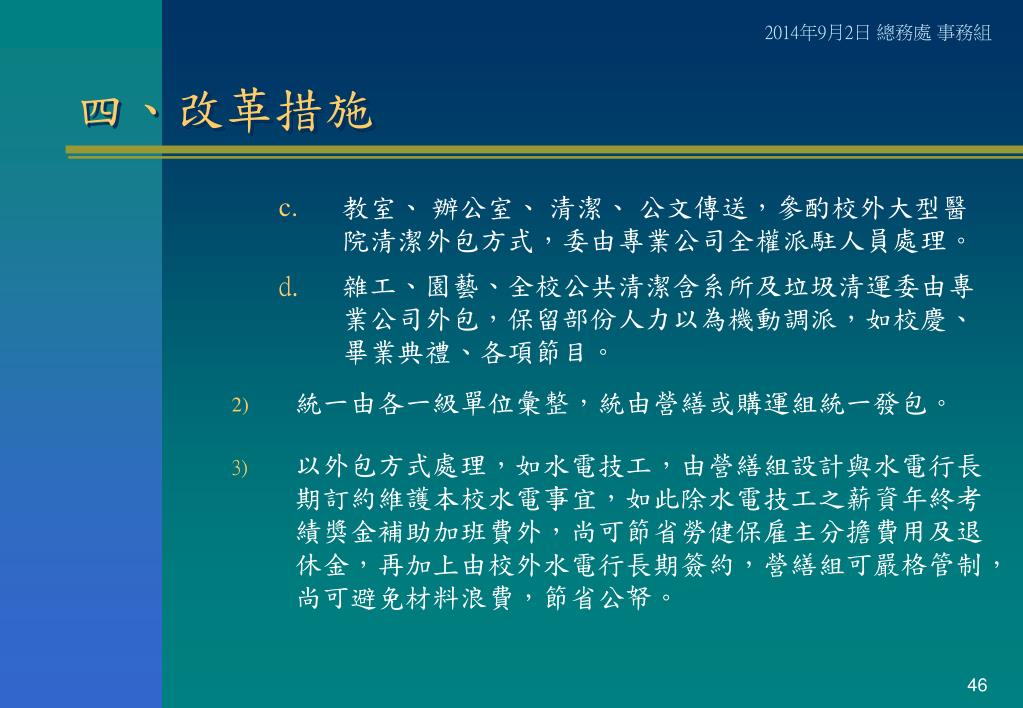 2014年9月2日 總務處 事務組

四、改革措施

c. 教室、 辦公室、 清潔、 公文傳送，參酌校外大型醫院清潔外包方式，委由專業公司全權派駐人員處理。

d. 雜工、園藝、全校公共清潔含系所及垃圾清運委由專業公司外包，保留部份人力以為機動調派，如校慶、畢業典禮、各項節目。

2) 統一由各一級單位彙整，統由營繕或購運組統一發包。

3) 以外包方式處理，如水電技工，由營繕組設計與水電行長期訂約維護本校水電事宜，如此除水電技工之薪資年終考績獎金補助加班費外，尚可節省勞健保雇主分擔費用及退休金，再加上由校外水電行長期簽約，營繕組可嚴格管制，尚可避免材料浪費，節省公帑。

46